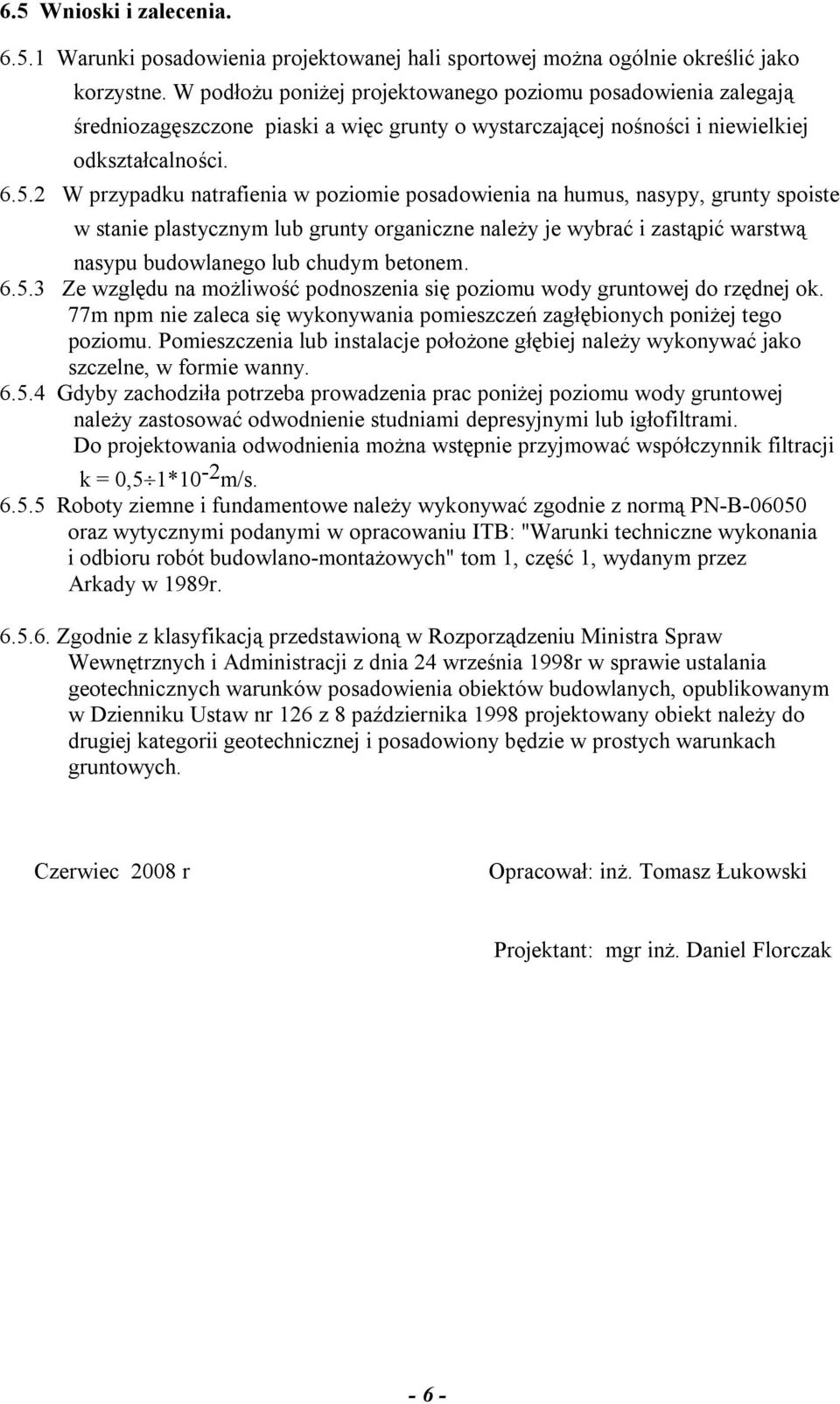 6.5 Wnioski i zalecenia.

6.5.1 Warunki posadowienia projektowanej hali sportowej można ogólnie określić jako korzystne. W podłożu poniżej projektowanego poziomu posadowienia zalegają średniozagęszczone piaski a więc grunty o wystarczającej nośności i niewielkiej odkształcalności.

6.5.2 W przypadku natrafienia w poziomie posadowienia na humus, nasypy, grunty spoiste w stanie plastycznym lub grunty organiczne należy je wybrać i zastąpić warstwą nasypu budowlanego lub chudym betonem.

6.5.3 Ze względu na możliwość podnoszenia się poziomu wody gruntowej do rzędnej ok. 77m npm nie zaleca się wykonywania pomieszczeń zagłębionych poniżej tego poziomu. Pomieszczenia lub instalacje położone głębiej należy wykonywać jako szczelne, w formie wanny.

6.5.4 Gdyby zachodziła potrzeba prowadzenia prac poniżej poziomu wody gruntowej należy zastosować odwodnienie studniami depresyjnymi lub igłofiltrami. Do projektowania odwodnienia można wstępnie przyjmować współczynnik filtracji $k = 0,5 \div 1*10^{-2}$m/s.

6.5.5 Roboty ziemne i fundamentowe należy wykonywać zgodnie z normą PN-B-06050 oraz wytycznymi podanymi w opracowaniu ITB: "Warunki techniczne wykonania i odbioru robót budowlano-montażowych" tom 1, część 1, wydanym przez Arkady w 1989r.

6.5.6. Zgodnie z klasyfikacją przedstawioną w Rozporządzeniu Ministra Spraw Wewnętrznych i Administracji z dnia 24 września 1998r w sprawie ustalania geotechnicznych warunków posadowienia obiektów budowlanych, opublikowanym w Dzienniku Ustaw nr 126 z 8 października 1998 projektowany obiekt należy do drugiej kategorii geotechnicznej i posadowiony będzie w prostych warunkach gruntowych.

Czerwiec 2008 r

Opracował: inż. Tomasz Łukowski

Projektant: mgr inż. Daniel Florczak

- 6 -